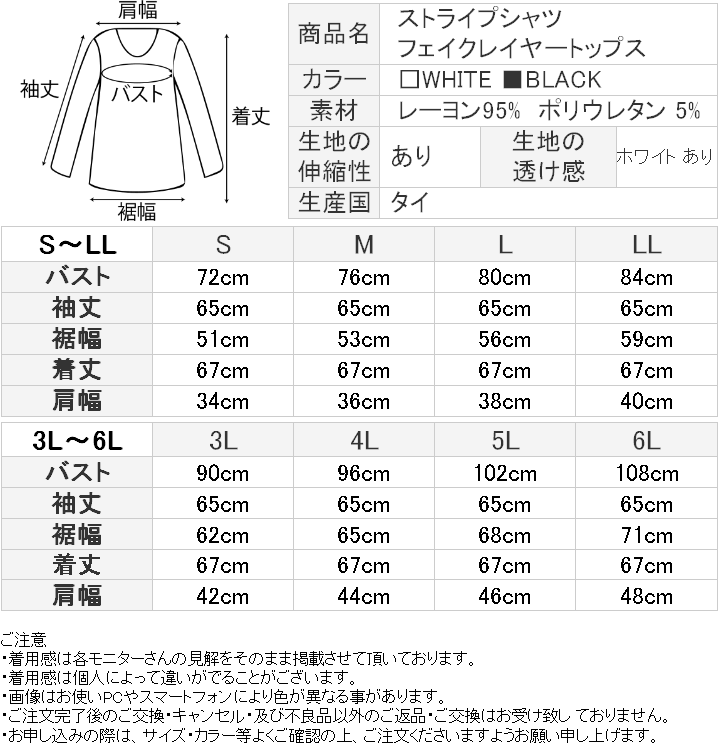 肩幅
袖丈
バスト
着丈
裾幅

| 商品名 | ストライプシャツ フェイクレイヤートップス | | |
|---|---|---|---|
| カラー | □WHITE ■BLACK | | |
| 素材 | レーヨン95% ポリウレタン 5% | | |
| 生地の伸縮性 | あり | 生地の透け感 | ホワイト あり |
| 生産国 | タイ | | |

| S～LL | S | M | L | LL |
|---|---|---|---|---|
| バスト | 72cm | 76cm | 80cm | 84cm |
| 袖丈 | 65cm | 65cm | 65cm | 65cm |
| 裾幅 | 51cm | 53cm | 56cm | 59cm |
| 着丈 | 67cm | 67cm | 67cm | 67cm |
| 肩幅 | 34cm | 36cm | 38cm | 40cm |

| 3L～6L | 3L | 4L | 5L | 6L |
|---|---|---|---|---|
| バスト | 90cm | 96cm | 102cm | 108cm |
| 袖丈 | 65cm | 65cm | 65cm | 65cm |
| 裾幅 | 62cm | 65cm | 68cm | 71cm |
| 着丈 | 67cm | 67cm | 67cm | 67cm |
| 肩幅 | 42cm | 44cm | 46cm | 48cm |

ご注意
・着用感は各モニターさんの見解をそのまま掲載させて頂いております。
・着用感は個人によって違いがでることがございます。
・画像はお使いPCやスマートフォンにより色が異なる事があります。
・ご注文完了後のご交換・キャンセル・及び不良品以外のご返品・ご交換はお受け致しておりません。
・お申し込みの際は、サイズ・カラー等よくご確認の上、ご注文くださいますようお願い申し上げます。